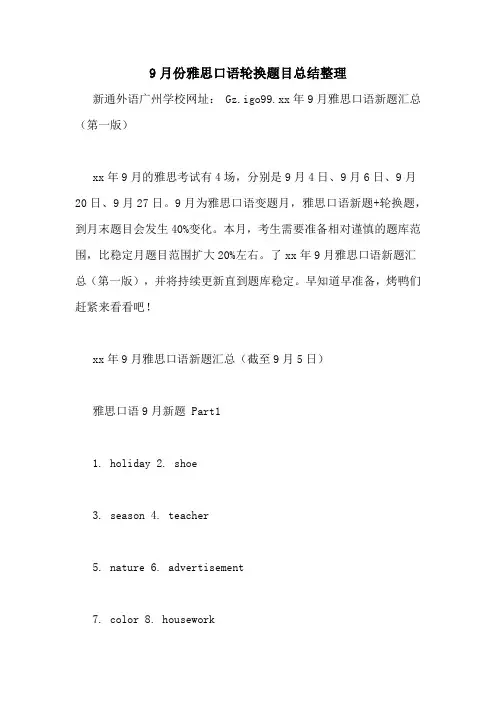 9月份雅思口语轮换题目总结整理

新通外语广州学校网址： Gz.igo99.xx年9月雅思口语新题汇总（第一版）

xx年9月的雅思考试有4场，分别是9月4日、9月6日、9月20日、9月27日。9月为雅思口语变题月，雅思口语新题+轮换题，到月末题目会发生40%变化。本月，考生需要准备相对谨慎的题库范围，比稳定月题目范围扩大20%左右。了xx年9月雅思口语新题汇总（第一版），并将持续更新直到题库稳定。早知道早准备，烤鸭们赶紧来看看吧！

xx年9月雅思口语新题汇总（截至9月5日）

雅思口语9月新题 Part1

1. holiday 2. shoe

3. season 4. teacher

5. nature 6. advertisement

7. color 8. housework